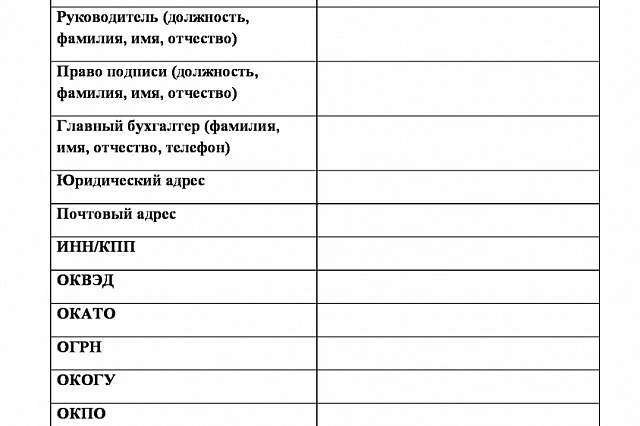 | | |
|---|---|
| Руководитель (должность, фамилия, имя, отчество) | |
| Право подписи (должность, фамилия, имя, отчество) | |
| Главный бухгалтер (фамилия, имя, отчество, телефон) | |
| Юридический адрес | |
| Почтовый адрес | |
| ИНН/КПП | |
| ОКВЭД | |
| ОКАТО | |
| ОГРН | |
| ОКОГУ | |
| ОКПО | |